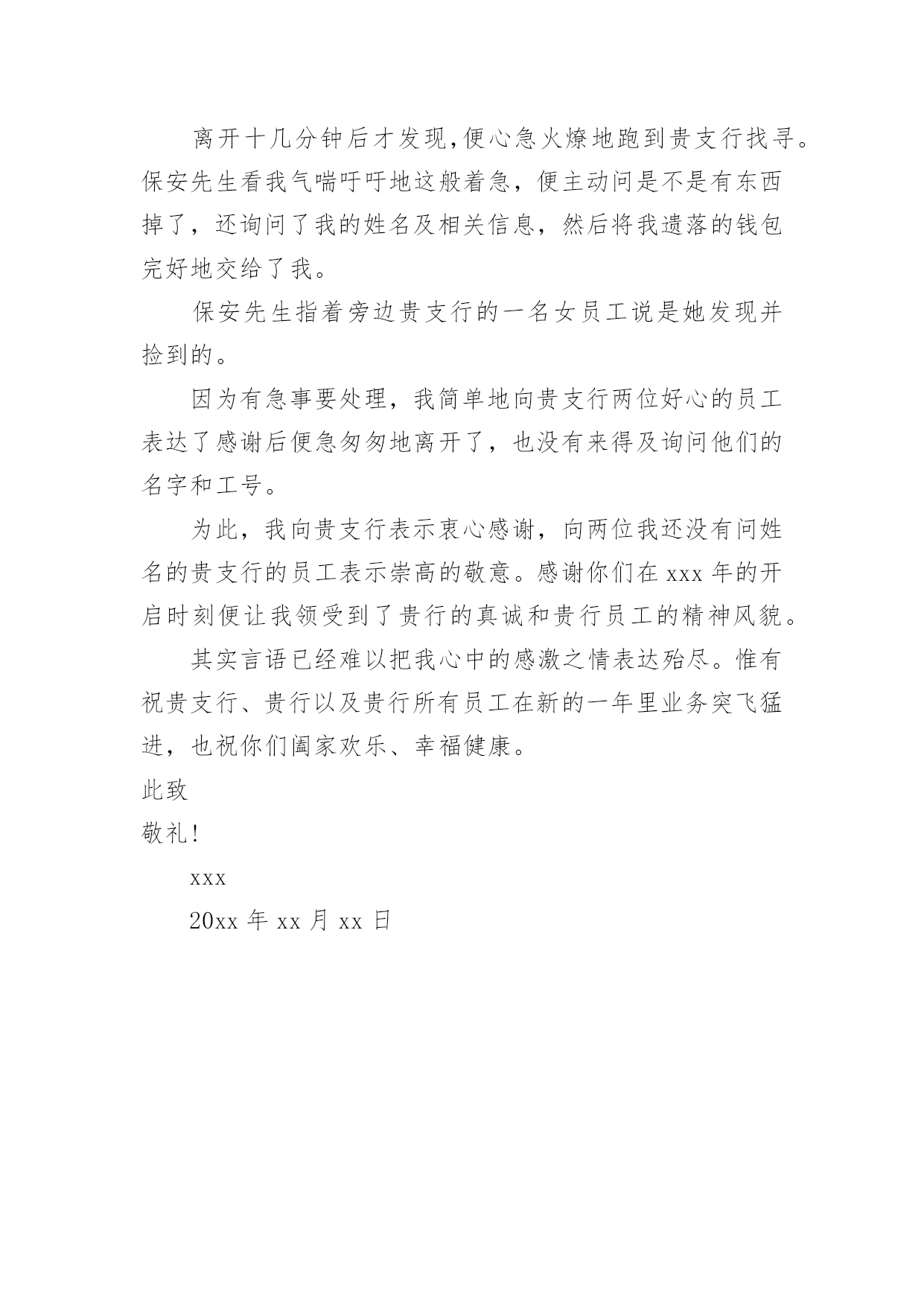 离开十几分钟后才发现,便心急火燎地跑到贵支行找寻。保安先生看我气喘吁吁地这般着急，便主动问是不是有东西掉了，还询问了我的姓名及相关信息，然后将我遗落的钱包完好地交给了我。

保安先生指着旁边贵支行的一名女员工说是她发现并捡到的。

因为有急事要处理，我简单地向贵支行两位好心的员工表达了感谢后便急匆匆地离开了，也没有来得及询问他们的名字和工号。

为此，我向贵支行表示衷心感谢，向两位我还没有问姓名的贵支行的员工表示崇高的敬意。感谢你们在 xxx 年的开启时刻便让我领受到了贵行的真诚和贵行员工的精神风貌。

其实言语已经难以把我心中的感激之情表达殆尽。惟有祝贵支行、贵行以及贵行所有员工在新的一年里业务突飞猛进，也祝你们阖家欢乐、幸福健康。

此致

敬礼!

xxx

20xx 年 xx 月 xx 日